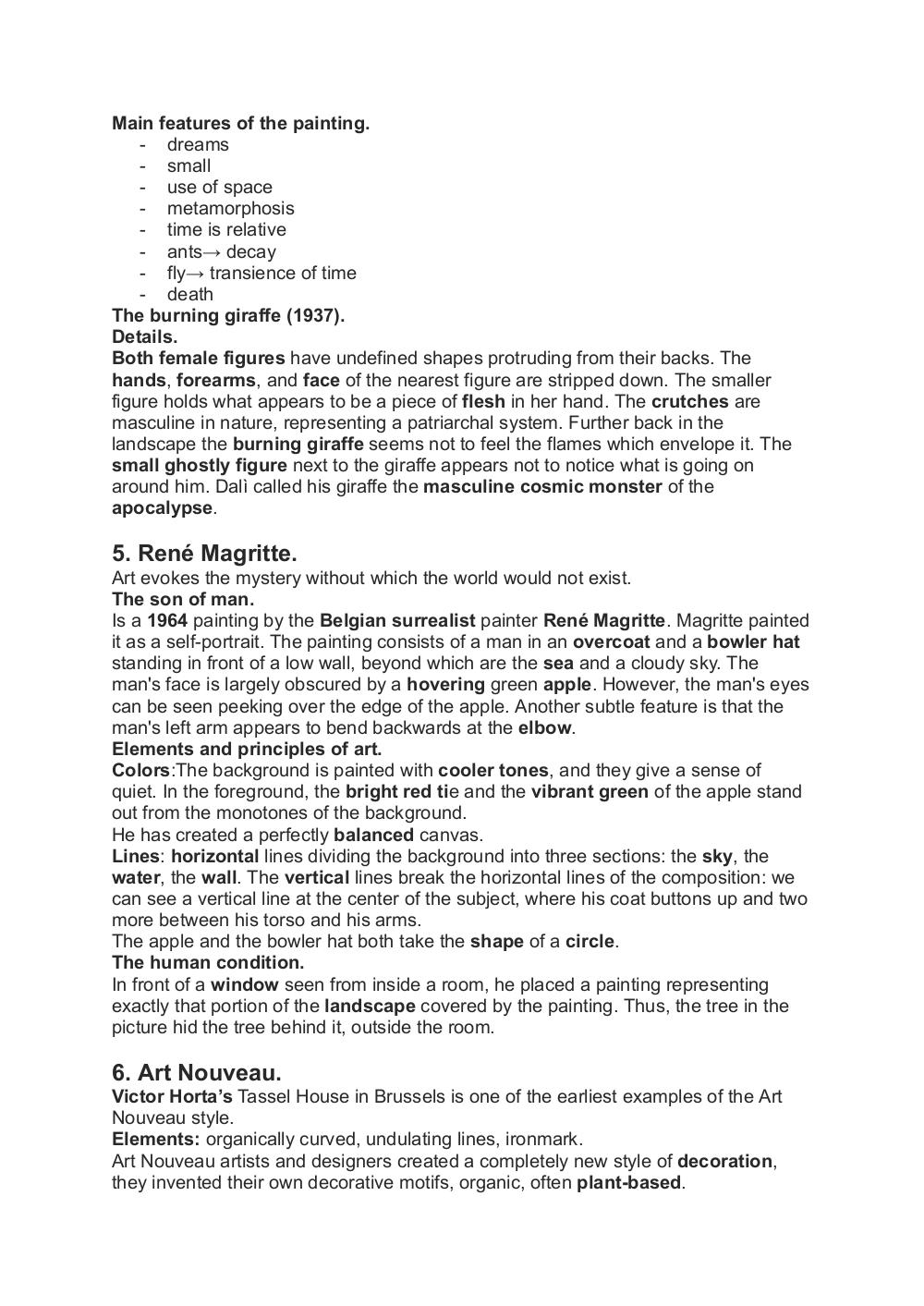 Main features of the painting.
- dreams
- small
- use of space
- metamorphosis
- time is relative
- ants→ decay
- fly→ transience of time
- death
The burning giraffe (1937).
Details.
Both female figures have undefined shapes protruding from their backs. The hands, forearms, and face of the nearest figure are stripped down. The smaller figure holds what appears to be a piece of flesh in her hand. The crutches are masculine in nature, representing a patriarchal system. Further back in the landscape the burning giraffe seems not to feel the flames which envelope it. The small ghostly figure next to the giraffe appears not to notice what is going on around him. Dalì called his giraffe the masculine cosmic monster of the apocalypse.

5. René Magritte.
Art evokes the mystery without which the world would not exist.
The son of man.
Is a 1964 painting by the Belgian surrealist painter René Magritte. Magritte painted it as a self-portrait. The painting consists of a man in an overcoat and a bowler hat standing in front of a low wall, beyond which are the sea and a cloudy sky. The man's face is largely obscured by a hovering green apple. However, the man's eyes can be seen peeking over the edge of the apple. Another subtle feature is that the man's left arm appears to bend backwards at the elbow.
Elements and principles of art.
Colors:The background is painted with cooler tones, and they give a sense of quiet. In the foreground, the bright red tie and the vibrant green of the apple stand out from the monotones of the background.
He has created a perfectly balanced canvas.
Lines: horizontal lines dividing the background into three sections: the sky, the water, the wall. The vertical lines break the horizontal lines of the composition: we can see a vertical line at the center of the subject, where his coat buttons up and two more between his torso and his arms.
The apple and the bowler hat both take the shape of a circle.
The human condition.
In front of a window seen from inside a room, he placed a painting representing exactly that portion of the landscape covered by the painting. Thus, the tree in the picture hid the tree behind it, outside the room.

6. Art Nouveau.
Victor Horta's Tassel House in Brussels is one of the earliest examples of the Art Nouveau style.
Elements: organically curved, undulating lines, ironmark.
Art Nouveau artists and designers created a completely new style of decoration, they invented their own decorative motifs, organic, often plant-based.